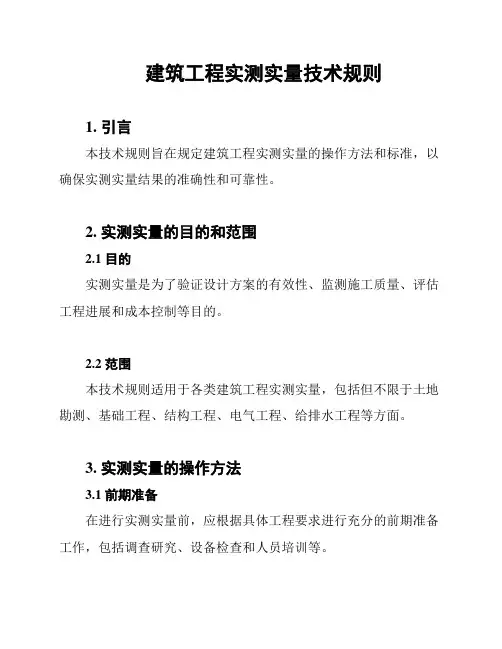 建筑工程实测实量技术规则

1. 引言

本技术规则旨在规定建筑工程实测实量的操作方法和标准，以确保实测实量结果的准确性和可靠性。

2. 实测实量的目的和范围

2.1 目的

实测实量是为了验证设计方案的有效性、监测施工质量、评估工程进展和成本控制等目的。

2.2 范围

本技术规则适用于各类建筑工程实测实量，包括但不限于土地勘测、基础工程、结构工程、电气工程、给排水工程等方面。

3. 实测实量的操作方法

3.1 前期准备

在进行实测实量前，应根据具体工程要求进行充分的前期准备工作，包括调查研究、设备检查和人员培训等。